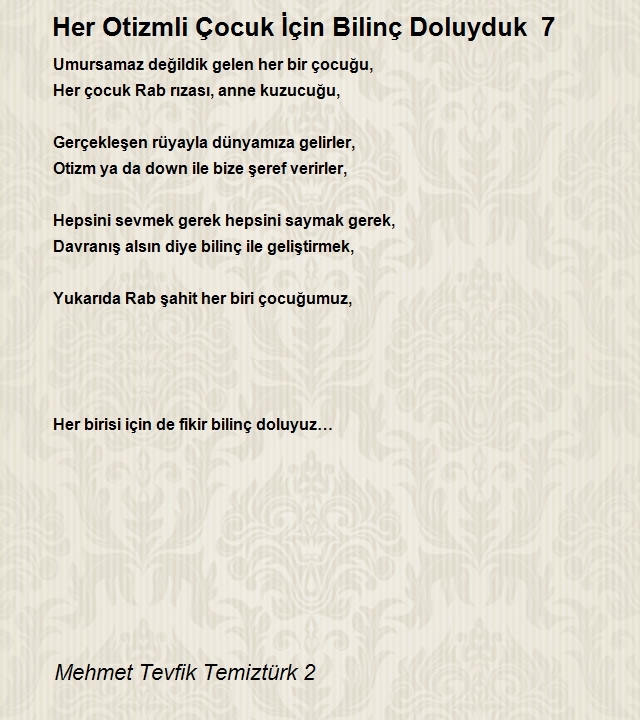 Her Otizmli Çocuk İçin Bilinç Doluyduk 7

Umursamaz değildik gelen her bir çocuğu,
Her çocuk Rab rızası, anne kuzucuğu,

Gerçekleşen rüyayla dünyamıza gelirler,
Otizm ya da down ile bize şeref verirler,

Hepsini sevmek gerek hepsini saymak gerek,
Davranış alsın diye bilinç ile geliştirmek,

Yukarıda Rab şahit her biri çocuğumuz,

Her birisi için de fikir bilinç doluyuz…

Mehmet Tevfik Temiztürk 2